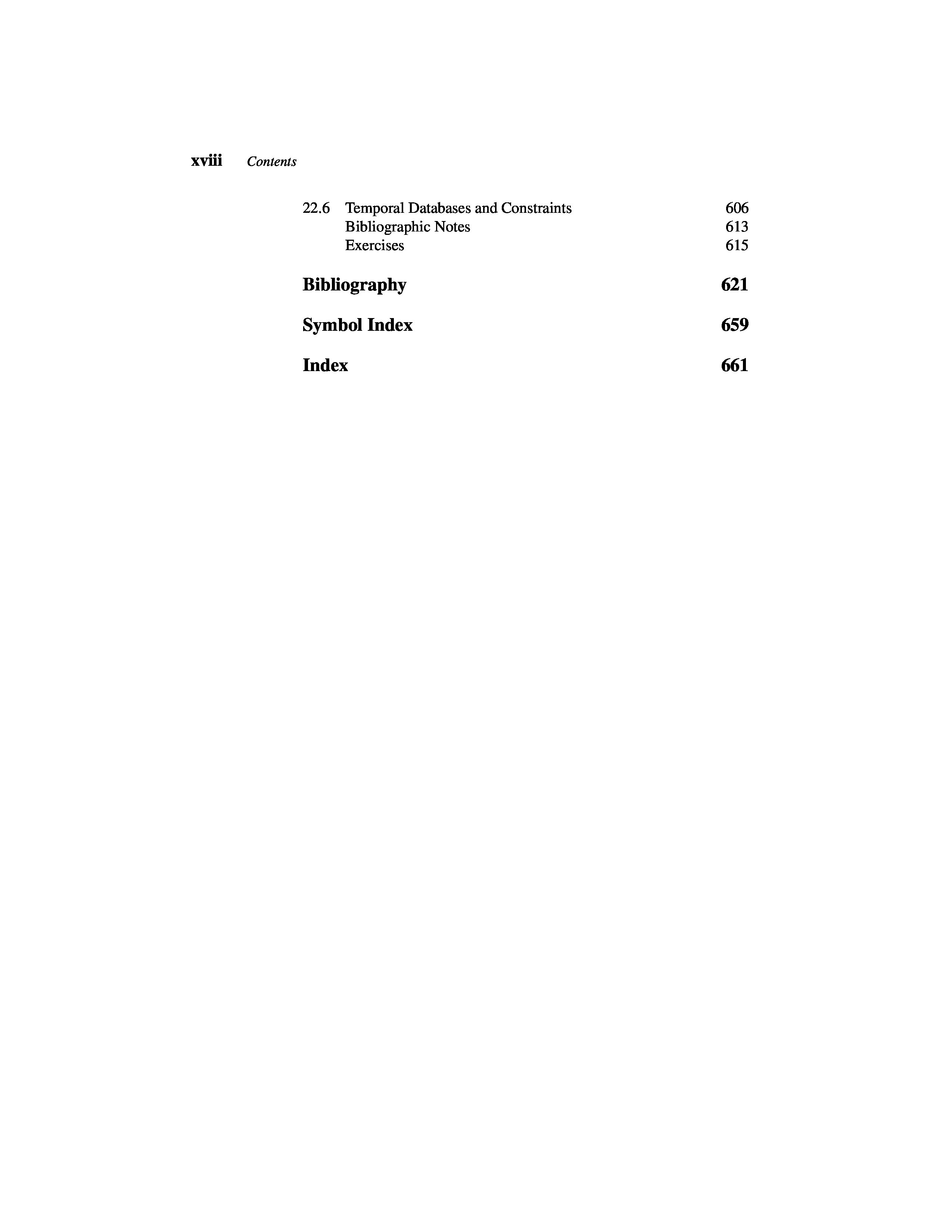 xviii Contents

22.6 Temporal Databases and Constraints 606
Bibliographic Notes 613
Exercises 615

Bibliography 621

Symbol Index 659

Index 661